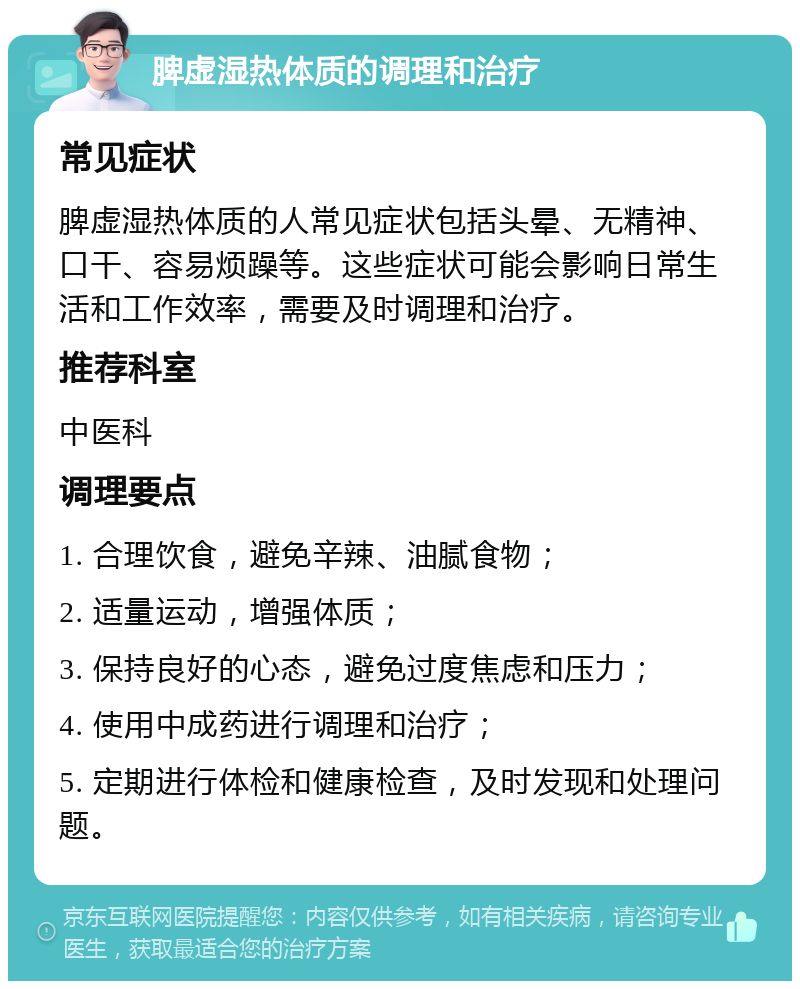 脾虚湿热体质的调理和治疗

常见症状

脾虚湿热体质的人常见症状包括头晕、无精神、口干、容易烦躁等。这些症状可能会影响日常生活和工作效率，需要及时调理和治疗。

推荐科室

中医科

调理要点

1. 合理饮食，避免辛辣、油腻食物；

2. 适量运动，增强体质；

3. 保持良好的心态，避免过度焦虑和压力；

4. 使用中成药进行调理和治疗；

5. 定期进行体检和健康检查，及时发现和处理问题。

京东互联网医院提醒您：内容仅供参考，如有相关疾病，请咨询专业医生，获取最适合您的治疗方案